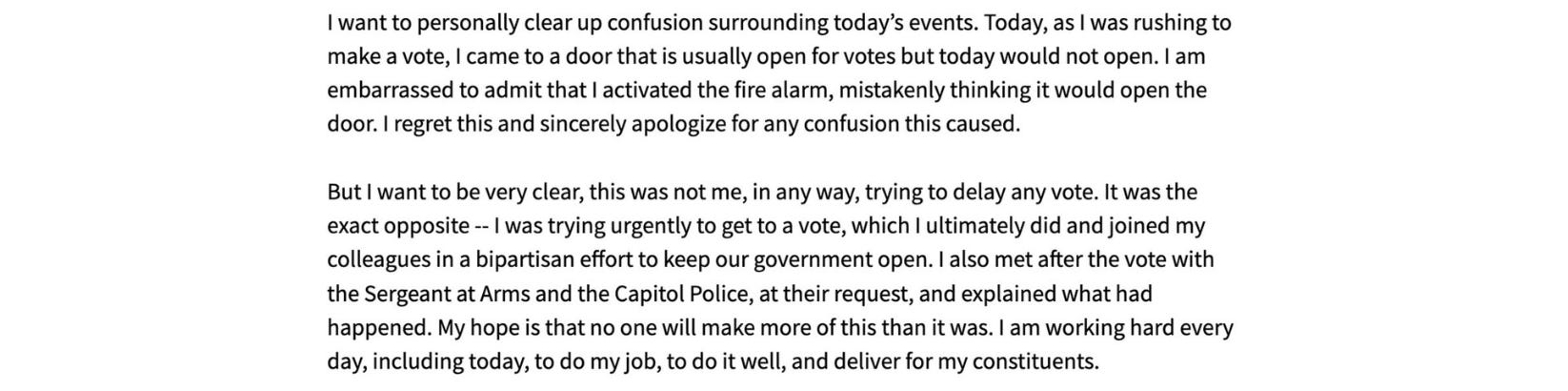 I want to personally clear up confusion surrounding today's events. Today, as I was rushing to make a vote, I came to a door that is usually open for votes but today would not open. I am embarrassed to admit that I activated the fire alarm, mistakenly thinking it would open the door. I regret this and sincerely apologize for any confusion this caused.

But I want to be very clear, this was not me, in any way, trying to delay any vote. It was the exact opposite -- I was trying urgently to get to a vote, which I ultimately did and joined my colleagues in a bipartisan effort to keep our government open. I also met after the vote with the Sergeant at Arms and the Capitol Police, at their request, and explained what had happened. My hope is that no one will make more of this than it was. I am working hard every day, including today, to do my job, to do it well, and deliver for my constituents.